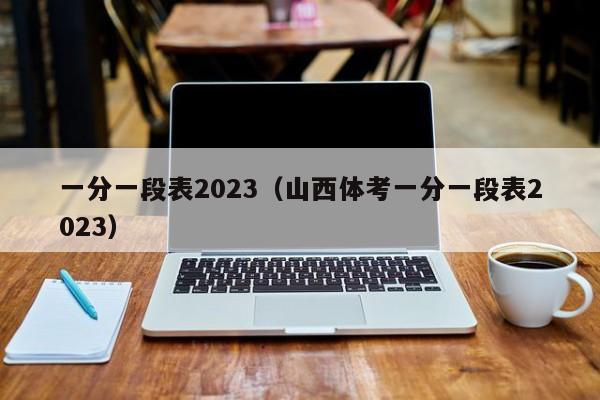 一分一段表2023（山西体考一分一段表2023）